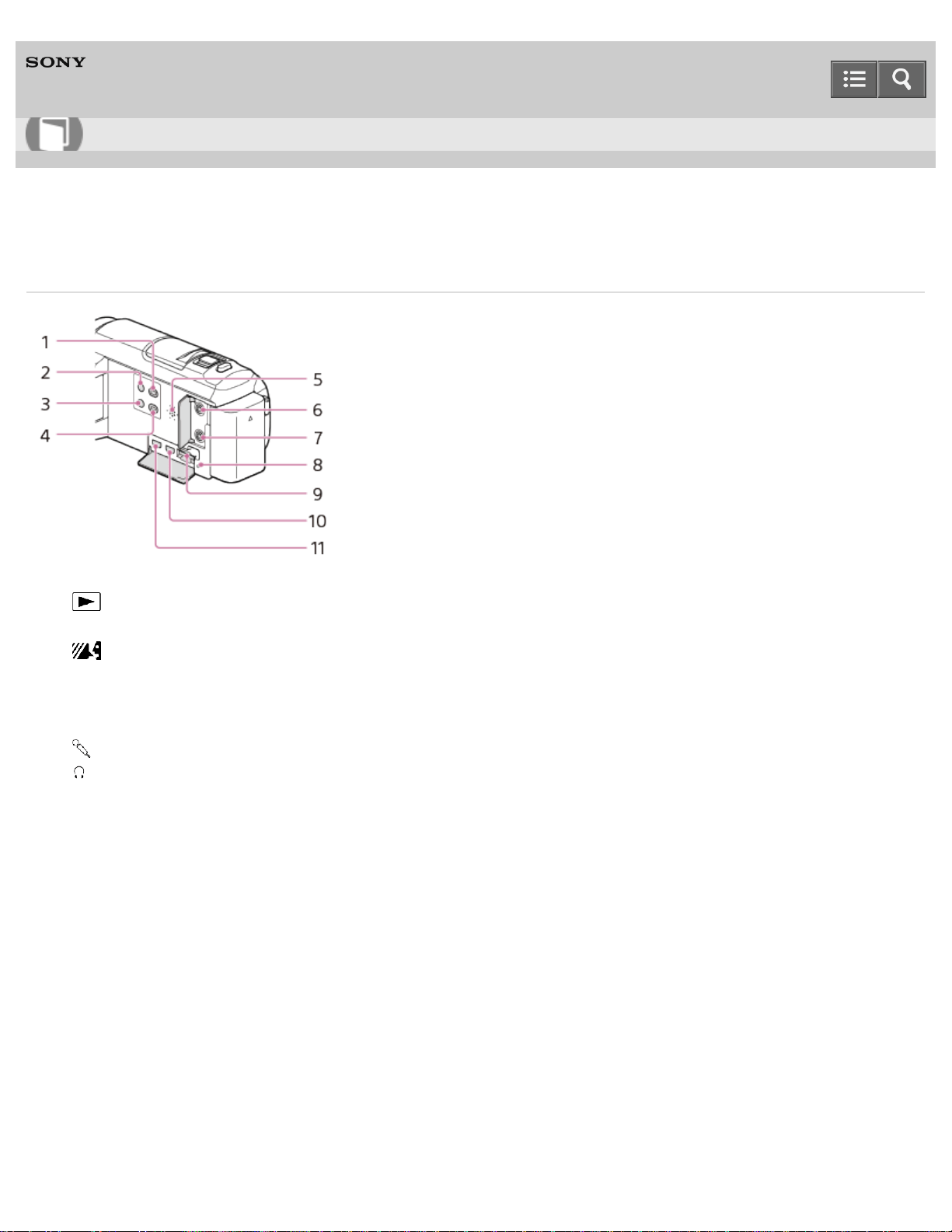 SONY

1
2
3
4
5
6
7
8
9
10
11